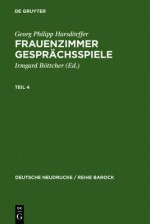 DE GRUYTER

Georg Philipp Harsdörffer
FRAUENZIMMER GESPRÄCHSSPIELE

Irmgard Böttcher (Ed.)

TEIL 4

DEUTSCHE NEUDRUCKE / REIHE BAROCK

DE
G